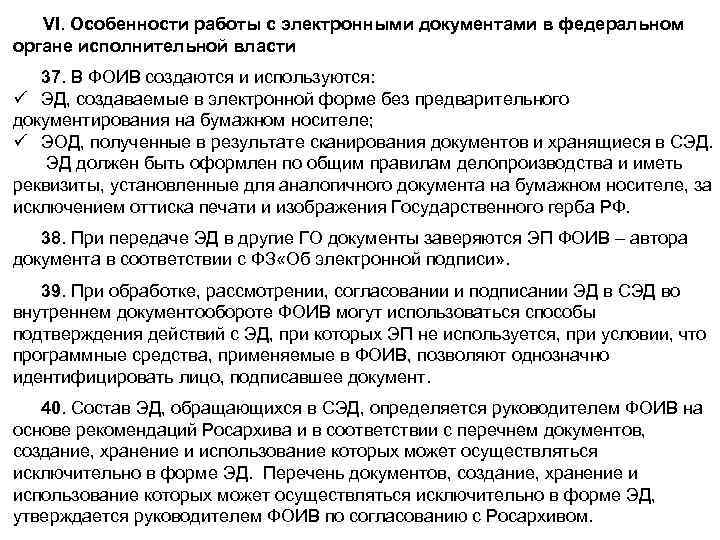 VI. Особенности работы с электронными документами в федеральном органе исполнительной власти

37. В ФОИВ создаются и используются:
✓ ЭД, создаваемые в электронной форме без предварительного документирования на бумажном носителе;
✓ ЭОД, полученные в результате сканирования документов и хранящиеся в СЭД.
ЭД должен быть оформлен по общим правилам делопроизводства и иметь реквизиты, установленные для аналогичного документа на бумажном носителе, за исключением оттиска печати и изображения Государственного герба РФ.

38. При передаче ЭД в другие ГО документы заверяются ЭП ФОИВ – автора документа в соответствии с ФЗ«Об электронной подписи».

39. При обработке, рассмотрении, согласовании и подписании ЭД в СЭД во внутреннем документообороте ФОИВ могут использоваться способы подтверждения действий с ЭД, при которых ЭП не используется, при условии, что программные средства, применяемые в ФОИВ, позволяют однозначно идентифицировать лицо, подписавшее документ.

40. Состав ЭД, обращающихся в СЭД, определяется руководителем ФОИВ на основе рекомендаций Росархива и в соответствии с перечнем документов, создание, хранение и использование которых может осуществляться исключительно в форме ЭД. Перечень документов, создание, хранение и использование которых может осуществляться исключительно в форме ЭД, утверждается руководителем ФОИВ по согласованию с Росархивом.